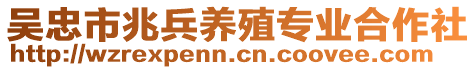 吴忠市兆兵养殖专业合作社
http://wzrexpenn.cn.coovee.com